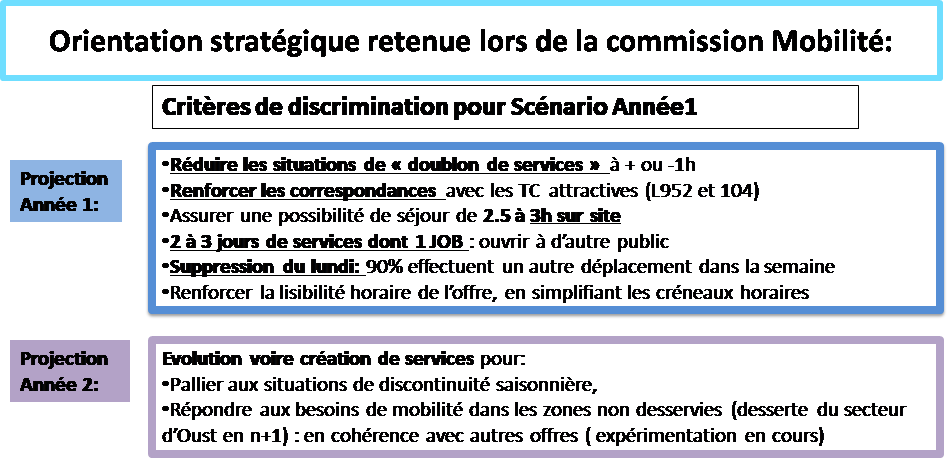 Orientation stratégique retenue lors de la commission Mobilité:

Critères de discrimination pour Scénario Année1

Projection Année 1:

•Réduire les situations de « doublon de services » à + ou -1h
•Renforcer les correspondances avec les TC attractives (L952 et 104)
•Assurer une possibilité de séjour de 2.5 à 3h sur site
•2 à 3 jours de services dont 1 JOB : ouvrir à d'autre public
•Suppression du lundi: 90% effectuent un autre déplacement dans la semaine
•Renforcer la lisibilité horaire de l'offre, en simplifiant les créneaux horaires

Projection Année 2:

Evolution voire création de services pour:
•Pallier aux situations de discontinuité saisonnière,
•Répondre aux besoins de mobilité dans les zones non desservies (desserte du secteur d'Oust en n+1) : en cohérence avec autres offres ( expérimentation en cours)